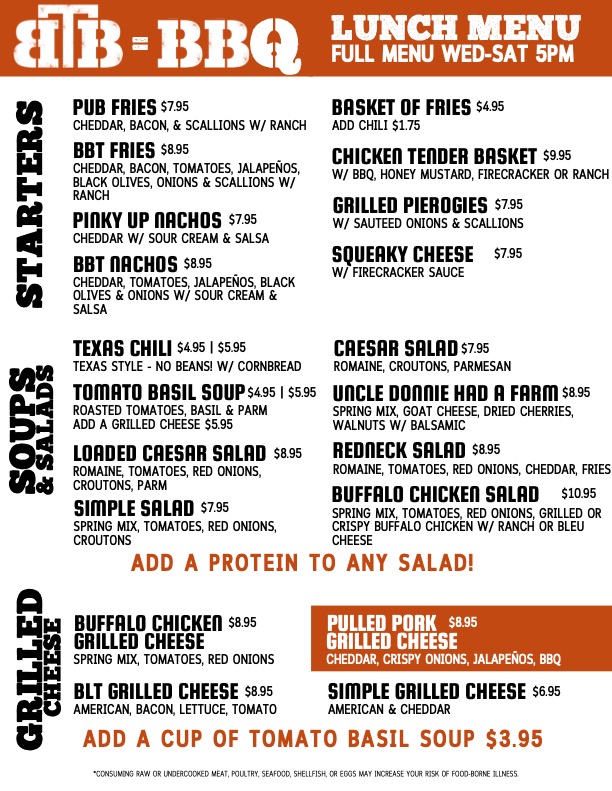 BTB - BBQ

LUNCH MENU
FULL MENU WED-SAT 5PM

STARTERS

PUB FRIES $7.95
CHEDDAR, BACON, & SCALLIONS W/ RANCH

BBT FRIES $8.95
CHEDDAR, BACON, TOMATOES, JALAPEÑOS, BLACK OLIVES, ONIONS & SCALLIONS W/ RANCH

PINKY UP NACHOS $7.95
CHEDDAR W/ SOUR CREAM & SALSA

BBT NACHOS $8.95
CHEDDAR, TOMATOES, JALAPEÑOS, BLACK OLIVES & ONIONS W/ SOUR CREAM & SALSA

BASKET OF FRIES $4.95
ADD CHILI $1.75

CHICKEN TENDER BASKET $9.95
W/ BBQ, HONEY MUSTARD, FIRECRACKER OR RANCH

GRILLED PIEROGIES $7.95
W/ SAUTEED ONIONS & SCALLIONS

SQUEAKY CHEESE $7.95
W/ FIRECRACKER SAUCE

SOUPS & SALADS

TEXAS CHILI $4.95 | $5.95
TEXAS STYLE - NO BEANS! W/ CORNBREAD

TOMATO BASIL SOUP $4.95 | $5.95
ROASTED TOMATOES, BASIL & PARM
ADD A GRILLED CHEESE $5.95

LOADED CAESAR SALAD $8.95
ROMAINE, TOMATOES, RED ONIONS, CROUTONS, PARM

SIMPLE SALAD $7.95
SPRING MIX, TOMATOES, RED ONIONS, CROUTONS

CAESAR SALAD $7.95
ROMAINE, CROUTONS, PARMESAN

UNCLE DONNIE HAD A FARM $8.95
SPRING MIX, GOAT CHEESE, DRIED CHERRIES, WALNUTS W/ BALSAMIC

REDNECK SALAD $8.95
ROMAINE, TOMATOES, RED ONIONS, CHEDDAR, FRIES

BUFFALO CHICKEN SALAD $10.95
SPRING MIX, TOMATOES, RED ONIONS, GRILLED OR CRISPY BUFFALO CHICKEN W/ RANCH OR BLEU CHEESE

ADD A PROTEIN TO ANY SALAD!

GRILLED CHEESE

BUFFALO CHICKEN GRILLED CHEESE $8.95
SPRING MIX, TOMATOES, RED ONIONS

BLT GRILLED CHEESE $8.95
AMERICAN, BACON, LETTUCE, TOMATO

PULLED PORK GRILLED CHEESE $8.95
CHEDDAR, CRISPY ONIONS, JALAPEÑOS, BBQ

SIMPLE GRILLED CHEESE $6.95
AMERICAN & CHEDDAR

ADD A CUP OF TOMATO BASIL SOUP $3.95

*CONSUMING RAW OR UNDERCOOKED MEAT, POULTRY, SEAFOOD, SHELLFISH, OR EGGS MAY INCREASE YOUR RISK OF FOOD-BORNE ILLNESS.